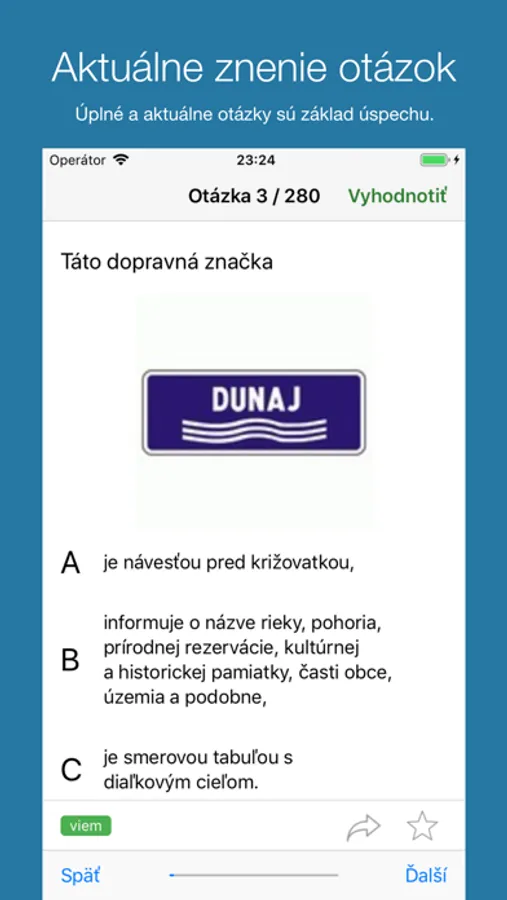 Aktuálne znenie otázok

Úplné a aktuálne otázky sú základ úspechu.

Operátor 23:24

Otázka 3 / 280 Vyhodnotiť

Táto dopravná značka

DUNAJ

A je návesťou pred križovatkou,

B informuje o názve rieky, pohoria, prírodnej rezervácie, kultúrnej a historickej pamiatky, časti obce, územia a podobne,

C je smerovou tabuľou s diaľkovým cieľom.

viem

Späť Ďalší